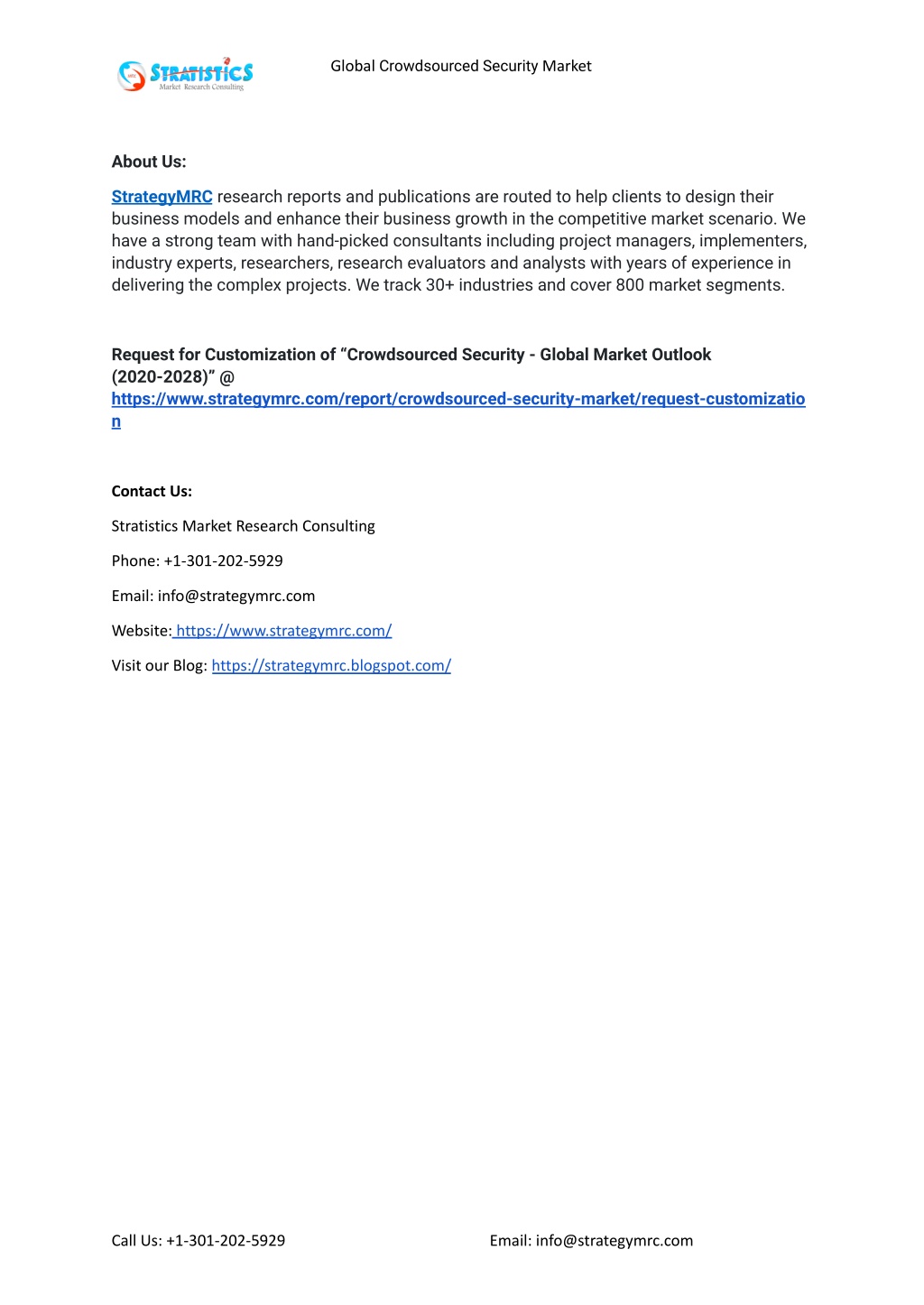 STRATISTICS
Market Research Consulting

Global Crowdsourced Security Market

About Us:

StrategyMRC research reports and publications are routed to help clients to design their business models and enhance their business growth in the competitive market scenario. We have a strong team with hand-picked consultants including project managers, implementers, industry experts, researchers, research evaluators and analysts with years of experience in delivering the complex projects. We track 30+ industries and cover 800 market segments.

Request for Customization of “Crowdsourced Security - Global Market Outlook (2020-2028)” @ https://www.strategymrc.com/report/crowdsourced-security-market/request-customization

Contact Us:

Stratistics Market Research Consulting

Phone: +1-301-202-5929

Email: info@strategymrc.com

Website: https://www.strategymrc.com/

Visit our Blog: https://strategymrc.blogspot.com/

Call Us: +1-301-202-5929

Email: info@strategymrc.com